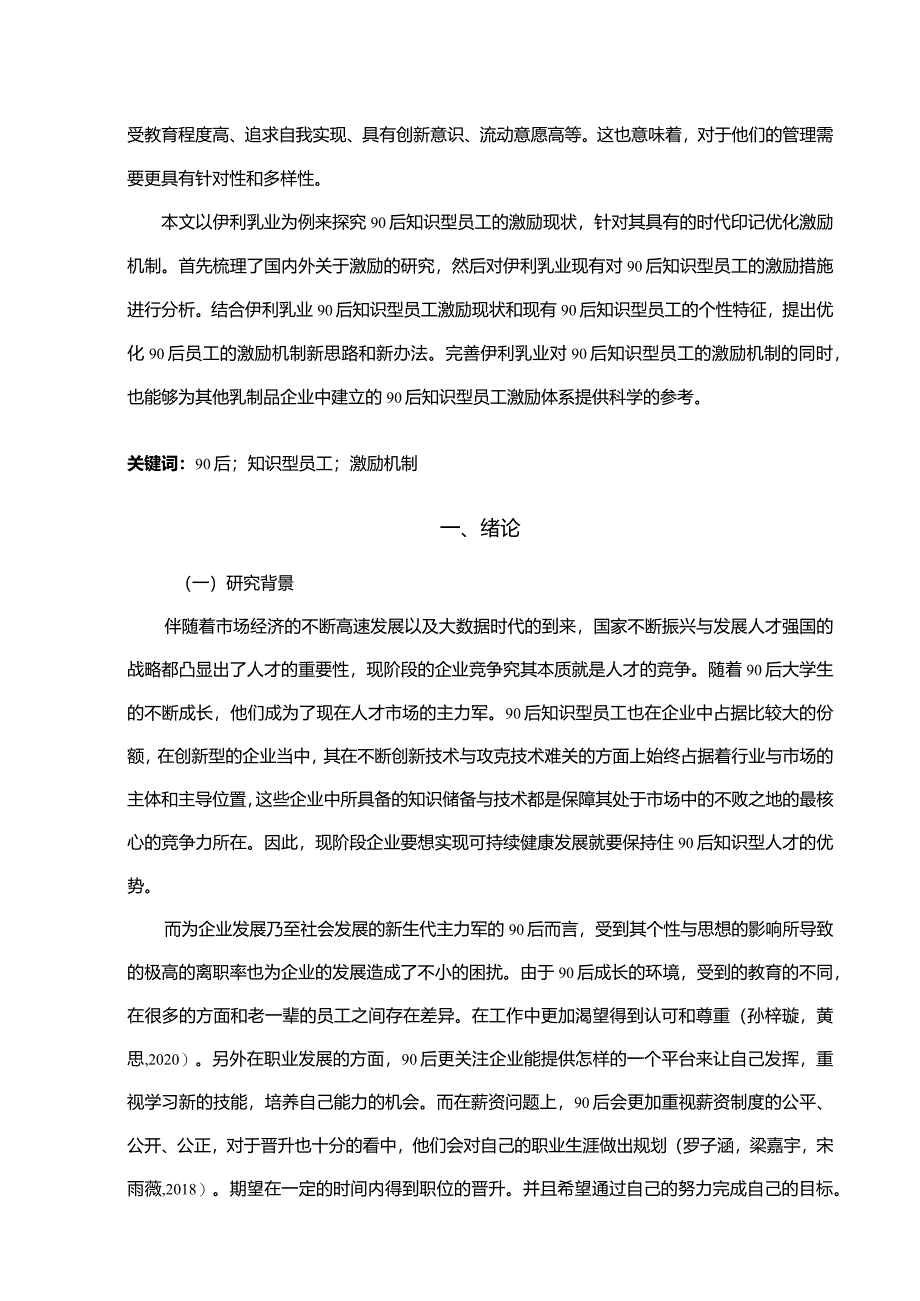 受教育程度高、追求自我实现、具有创新意识、流动意愿高等。这也意味着，对于他们的管理需要更具有针对性和多样性。

本文以伊利乳业为例来探究90后知识型员工的激励现状，针对其具有的时代印记优化激励机制。首先梳理了国内外关于激励的研究，然后对伊利乳业现有对90后知识型员工的激励措施进行分析。结合伊利乳业90后知识型员工激励现状和现有90后知识型员工的个性特征，提出优化90后员工的激励机制新思路和新办法。完善伊利乳业对90后知识型员工的激励机制的同时，也能够为其他乳制品企业中建立的90后知识型员工激励体系提供科学的参考。

关键词：90后；知识型员工；激励机制

一、绪论

（一）研究背景

伴随着市场经济的不断高速发展以及大数据时代的到来，国家不断振兴与发展人才强国的战略都凸显出了人才的重要性，现阶段的企业竞争究其本质就是人才的竞争。随着90后大学生的不断成长，他们成为了现在人才市场的主力军。90后知识型员工也在企业中占据比较大的份额，在创新型的企业当中，其在不断创新技术与攻克技术难关的方面上始终占据着行业与市场的主体和主导位置，这些企业中所具备的知识储备与技术都是保障其处于市场中的不败之地的最核心的竞争力所在。因此，现阶段企业要想实现可持续健康发展就要保持住90后知识型人才的优势。

而为企业发展乃至社会发展的新生代主力军的90后而言，受到其个性与思想的影响所导致的极高的离职率也为企业的发展造成了不小的困扰。由于90后成长的环境，受到的教育的不同，在很多的方面和老一辈的员工之间存在差异。在工作中更加渴望得到认可和尊重（孙梓璇，黄思,2020）。另外在职业发展的方面，90后更关注企业能提供怎样的一个平台来让自己发挥，重视学习新的技能，培养自己能力的机会。而在薪资问题上，90后会更加重视薪资制度的公平、公开、公正，对于晋升也十分的看中，他们会对自己的职业生涯做出规划（罗子涵，梁嘉宇，宋雨薇,2018）。期望在一定的时间内得到职位的晋升。并且希望通过自己的努力完成自己的目标。